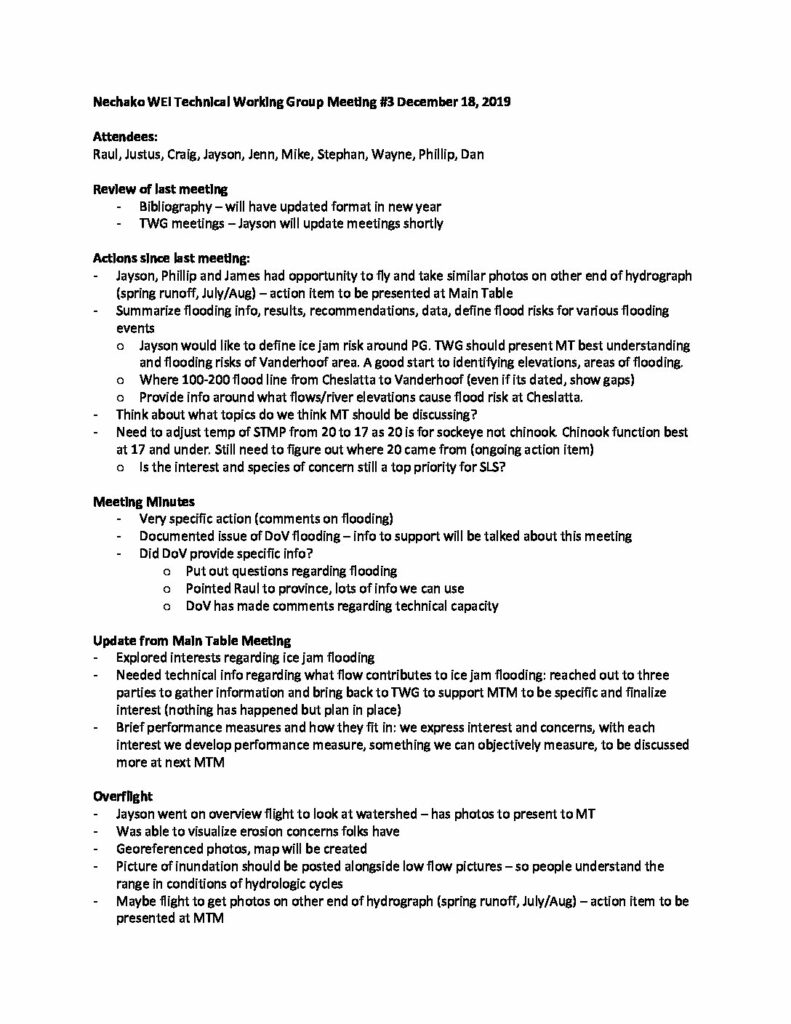 Nechako WEI Technical Working Group Meeting #3 December 18, 2019

Attendees:
Raul, Justus, Craig, Jayson, Jenn, Mike, Stephan, Wayne, Phillip, Dan

Review of last meeting
- Bibliography – will have updated format in new year
- TWG meetings – Jayson will update meetings shortly

Actions since last meeting:
- Jayson, Phillip and James had opportunity to fly and take similar photos on other end of hydrograph (spring runoff, July/Aug) – action item to be presented at Main Table
- Summarize flooding info, results, recommendations, data, define flood risks for various flooding events
 o Jayson would like to define ice jam risk around PG. TWG should present MT best understanding and flooding risks of Vanderhoof area. A good start to identifying elevations, areas of flooding.
 o Where 100-200 flood line from Cheslatta to Vanderhoof (even if its dated, show gaps)
 o Provide info around what flows/river elevations cause flood risk at Cheslatta.
- Think about what topics do we think MT should be discussing?
- Need to adjust temp of STMP from 20 to 17 as 20 is for sockeye not chinook. Chinook function best at 17 and under. Still need to figure out where 20 came from (ongoing action item)
 o Is the interest and species of concern still a top priority for SLS?

Meeting Minutes
- Very specific action (comments on flooding)
- Documented issue of DoV flooding – info to support will be talked about this meeting
- Did DoV provide specific info?
 o Put out questions regarding flooding
 o Pointed Raul to province, lots of info we can use
 o DoV has made comments regarding technical capacity

Update from Main Table Meeting
- Explored interests regarding ice jam flooding
- Needed technical info regarding what flow contributes to ice jam flooding: reached out to three parties to gather information and bring back to TWG to support MTM to be specific and finalize interest (nothing has happened but plan in place)
- Brief performance measures and how they fit in: we express interest and concerns, with each interest we develop performance measure, something we can objectively measure, to be discussed more at next MTM

Overflight
- Jayson went on overview flight to look at watershed – has photos to present to MT
- Was able to visualize erosion concerns folks have
- Georeferenced photos, map will be created
- Picture of inundation should be posted alongside low flow pictures – so people understand the range in conditions of hydrologic cycles
- Maybe flight to get photos on other end of hydrograph (spring runoff, July/Aug) – action item to be presented at MTM